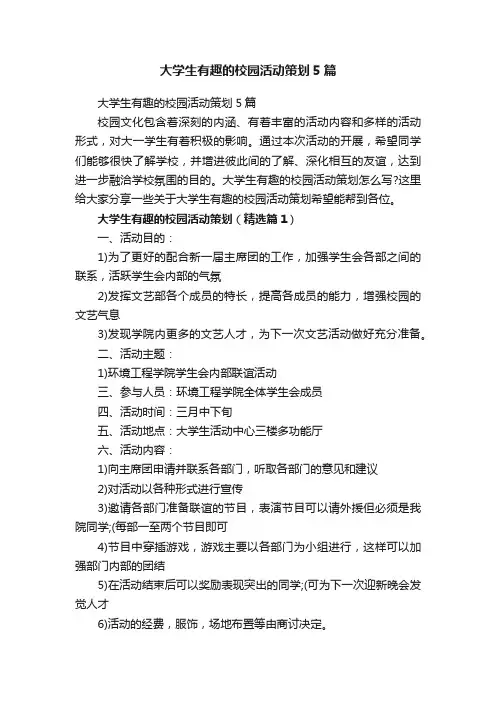 大学生有趣的校园活动策划5篇

大学生有趣的校园活动策划5篇

校园文化包含着深刻的内涵、有着丰富的活动内容和多样的活动形式，对大一学生有着积极的影响。通过本次活动的开展，希望同学们能够很快了解学校，并增进彼此间的了解、深化相互的友谊，达到进一步融洽学校氛围的目的。大学生有趣的校园活动策划怎么写?这里给大家分享一些关于大学生有趣的校园活动策划希望能帮到各位。

大学生有趣的校园活动策划（精选篇1）

一、活动目的：

1)为了更好的配合新一届主席团的工作，加强学生会各部之间的联系，活跃学生会内部的气氛

2)发挥文艺部各个成员的特长，提高各成员的能力，增强校园的文艺气息

3)发现学院内更多的文艺人才，为下一次文艺活动做好充分准备。

二、活动主题：

1)环境工程学院学生会内部联谊活动

三、参与人员：环境工程学院全体学生会成员

四、活动时间：三月中下旬

五、活动地点：大学生活动中心三楼多功能厅

六、活动内容：

1)向主席团申请并联系各部门，听取各部门的意见和建议

2)对活动以各种形式进行宣传

3)邀请各部门准备联谊的节目，表演节目可以请外援但必须是我院同学;(每部一至两个节目即可

4)节目中穿插游戏，游戏主要以各部门为小组进行，这样可以加强部门内部的团结

5)在活动结束后可以奖励表现突出的同学;(可为下一次迎新晚会发觉人才

6)活动的经费，服饰，场地布置等由商讨决定。